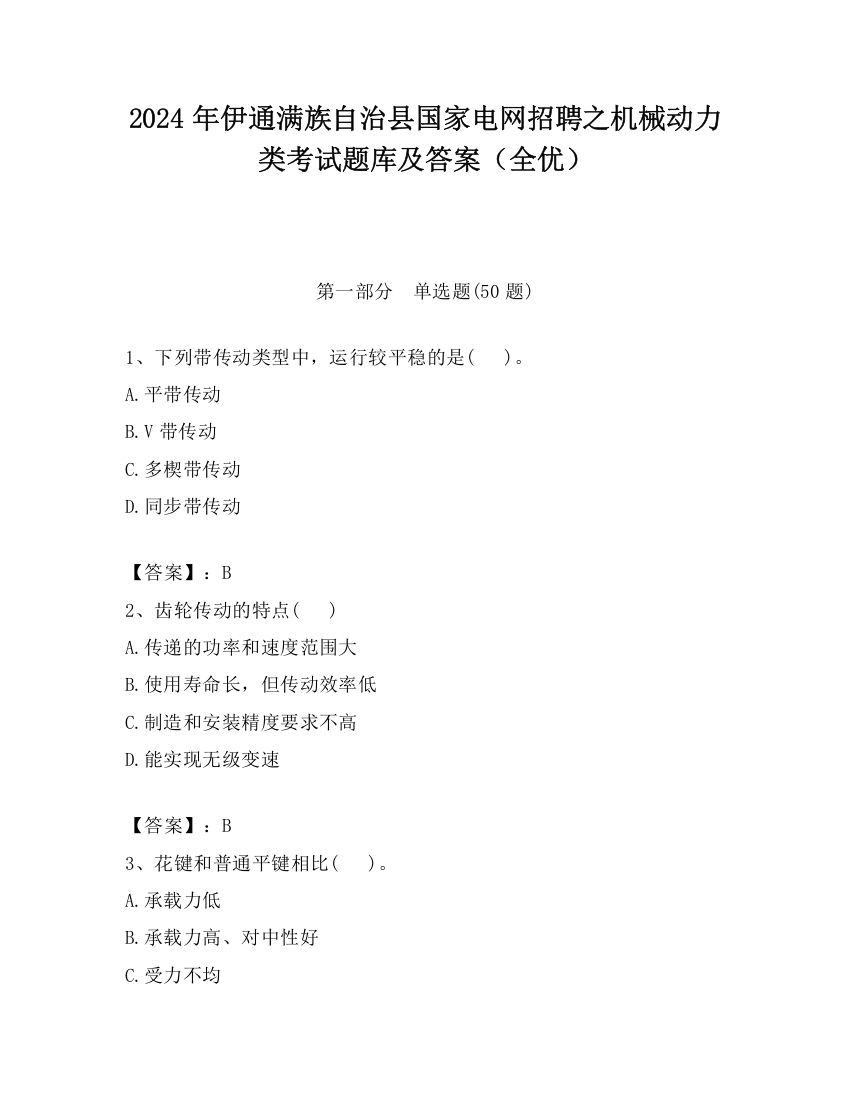 2024年伊通满族自治县国家电网招聘之机械动力类考试题库及答案（全优）

第一部分　单选题(50题)

1、下列带传动类型中，运行较平稳的是(　　)。

A.平带传动

B.V带传动

C.多楔带传动

D.同步带传动

【答案】：B

2、齿轮传动的特点(　　)

A.传递的功率和速度范围大

B.使用寿命长，但传动效率低

C.制造和安装精度要求不高

D.能实现无级变速

【答案】：B

3、花键和普通平键相比(　　)。

A.承载力低

B.承载力高、对中性好

C.受力不均